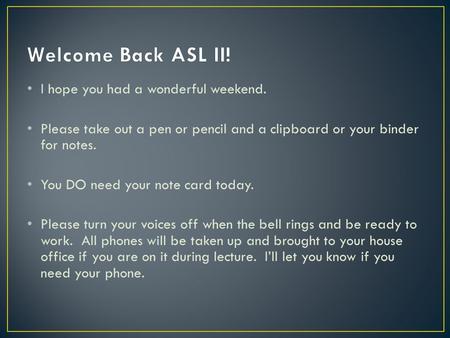 Welcome Back ASL II!

• I hope you had a wonderful weekend.

• Please take out a pen or pencil and a clipboard or your binder for notes.

• You DO need your note card today.

• Please turn your voices off when the bell rings and be ready to work. All phones will be taken up and brought to your house office if you are on it during lecture. I'll let you know if you need your phone.